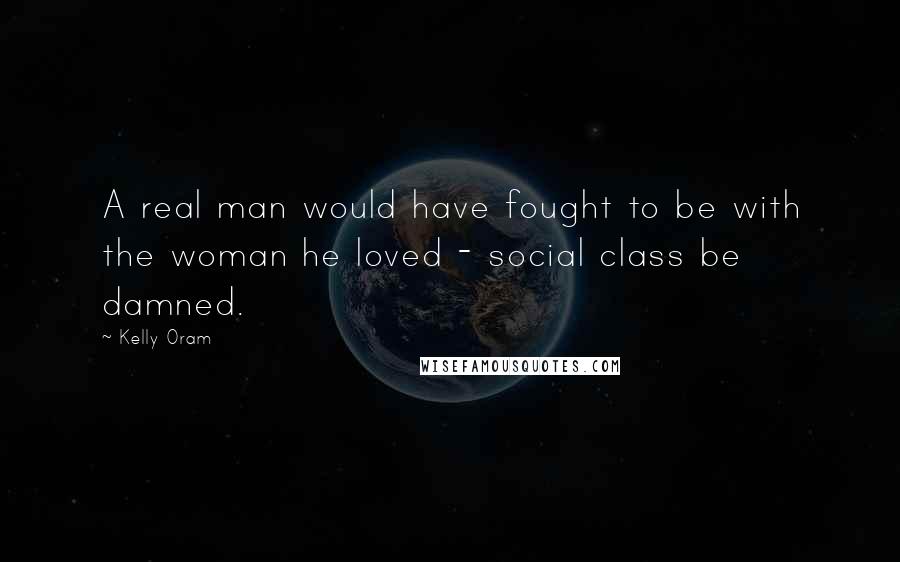 A real man would have fought to be with the woman he loved - social class be damned.

~ Kelly Oram

WISEFAMOUSQUOTES.COM